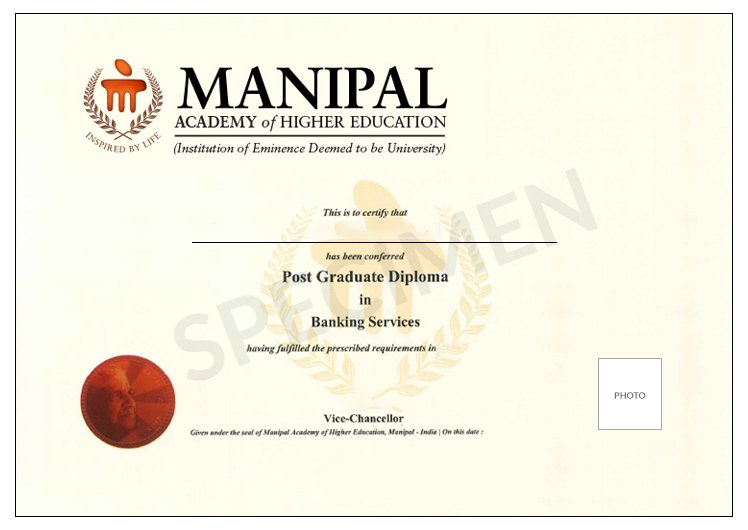 INSPIRED BY LIFE

MANIPAL
ACADEMY of HIGHER EDUCATION
(Institution of Eminence Deemed to be University)

SPECIMEN

This is to certify that

has been conferred

Post Graduate Diploma
in
Banking Services

having fulfilled the prescribed requirements in

PHOTO

Vice-Chancellor

Given under the seal of Manipal Academy of Higher Education, Manipal - India | On this date :